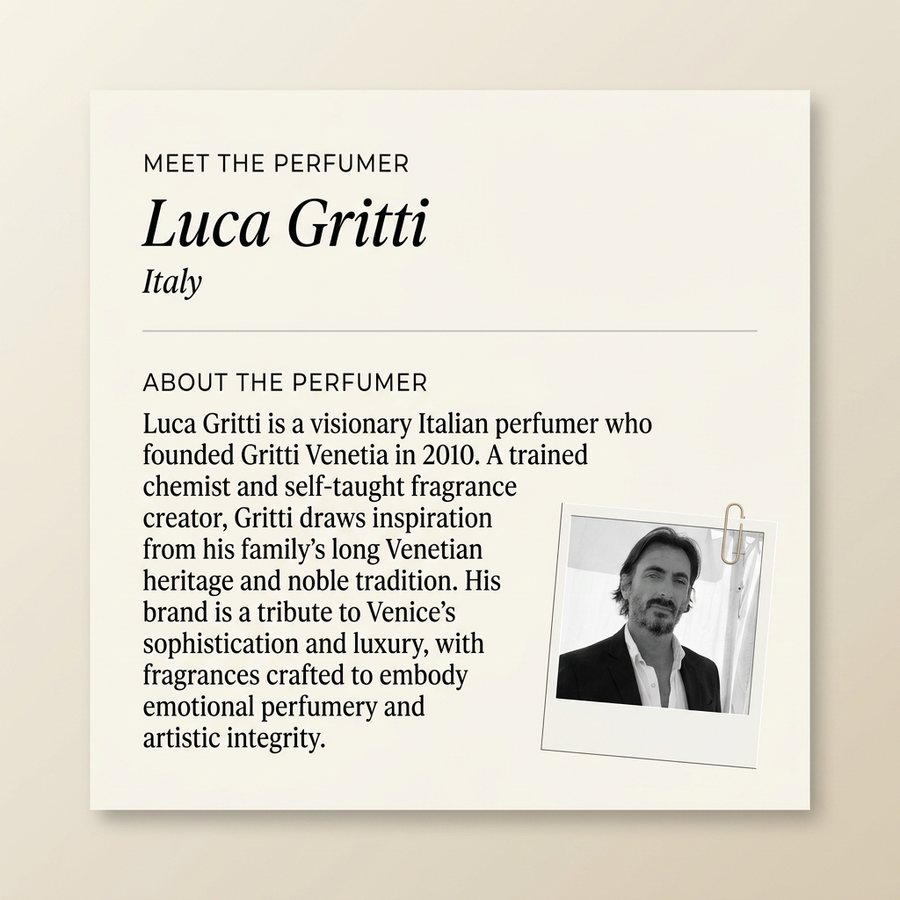 MEET THE PERFUMER

Luca Gritti

Italy

ABOUT THE PERFUMER

Luca Gritti is a visionary Italian perfumer who founded Gritti Venetia in 2010. A trained chemist and self-taught fragrance creator, Gritti draws inspiration from his family's long Venetian heritage and noble tradition. His brand is a tribute to Venice's sophistication and luxury, with fragrances crafted to embody emotional perfumery and artistic integrity.